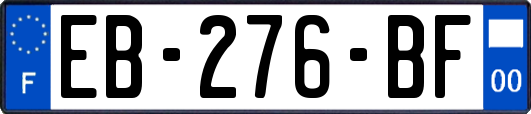 F
EB-276-BF
00